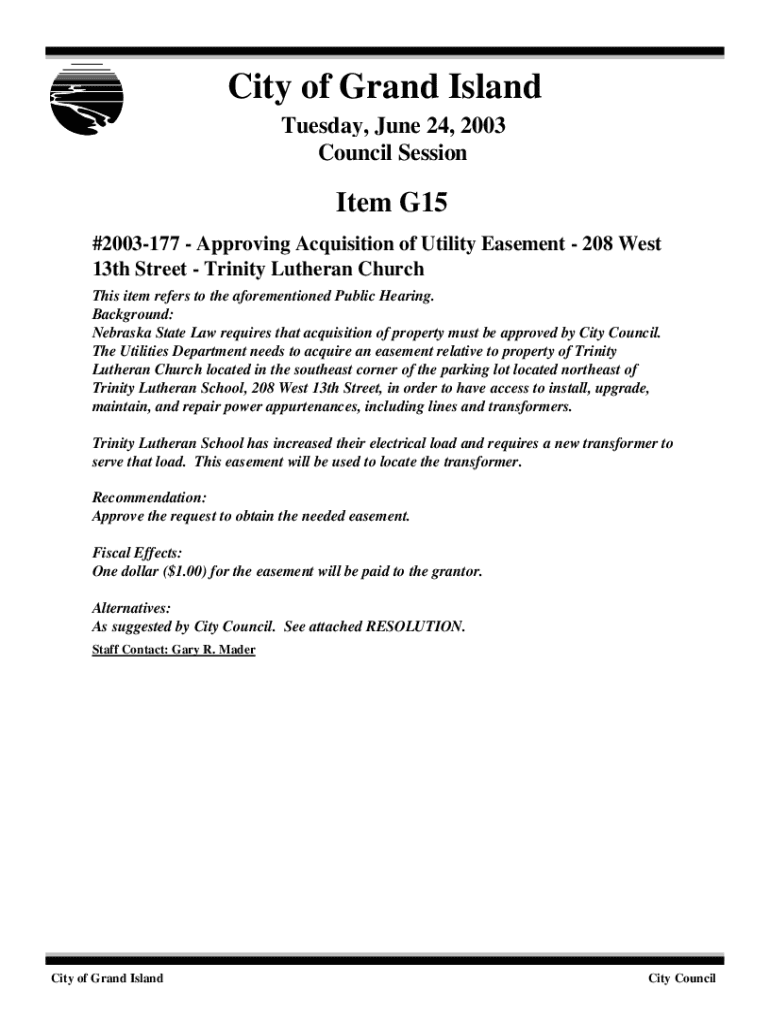 City of Grand Island

Tuesday, June 24, 2003
Council Session

Item G15

#2003-177 - Approving Acquisition of Utility Easement - 208 West 13th Street - Trinity Lutheran Church

This item refers to the aforementioned Public Hearing.
Background:
Nebraska State Law requires that acquisition of property must be approved by City Council. The Utilities Department needs to acquire an easement relative to property of Trinity Lutheran Church located in the southeast corner of the parking lot located northeast of Trinity Lutheran School, 208 West 13th Street, in order to have access to install, upgrade, maintain, and repair power appurtenances, including lines and transformers.

Trinity Lutheran School has increased their electrical load and requires a new transformer to serve that load. This easement will be used to locate the transformer.

Recommendation:
Approve the request to obtain the needed easement.

Fiscal Effects:
One dollar ($1.00) for the easement will be paid to the grantor.

Alternatives:
As suggested by City Council. See attached RESOLUTION.
Staff Contact: Gary R. Mader

City of Grand Island

City Council